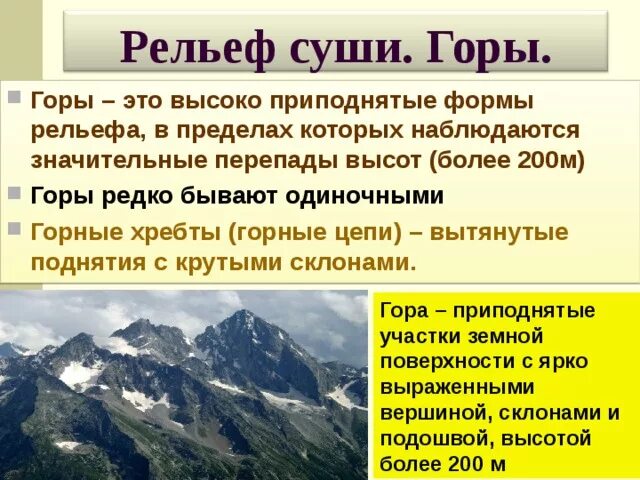 Рельеф суши. Горы.

Горы – это высоко приподнятые формы рельефа, в пределах которых наблюдаются значительные перепады высот (более 200м)

Горы редко бывают одиночными

Горные хребты (горные цепи) – вытянутые поднятия с крутыми склонами.

Гора – приподнятые участки земной поверхности с ярко выраженными вершиной, склонами и подошвой, высотой более 200 м